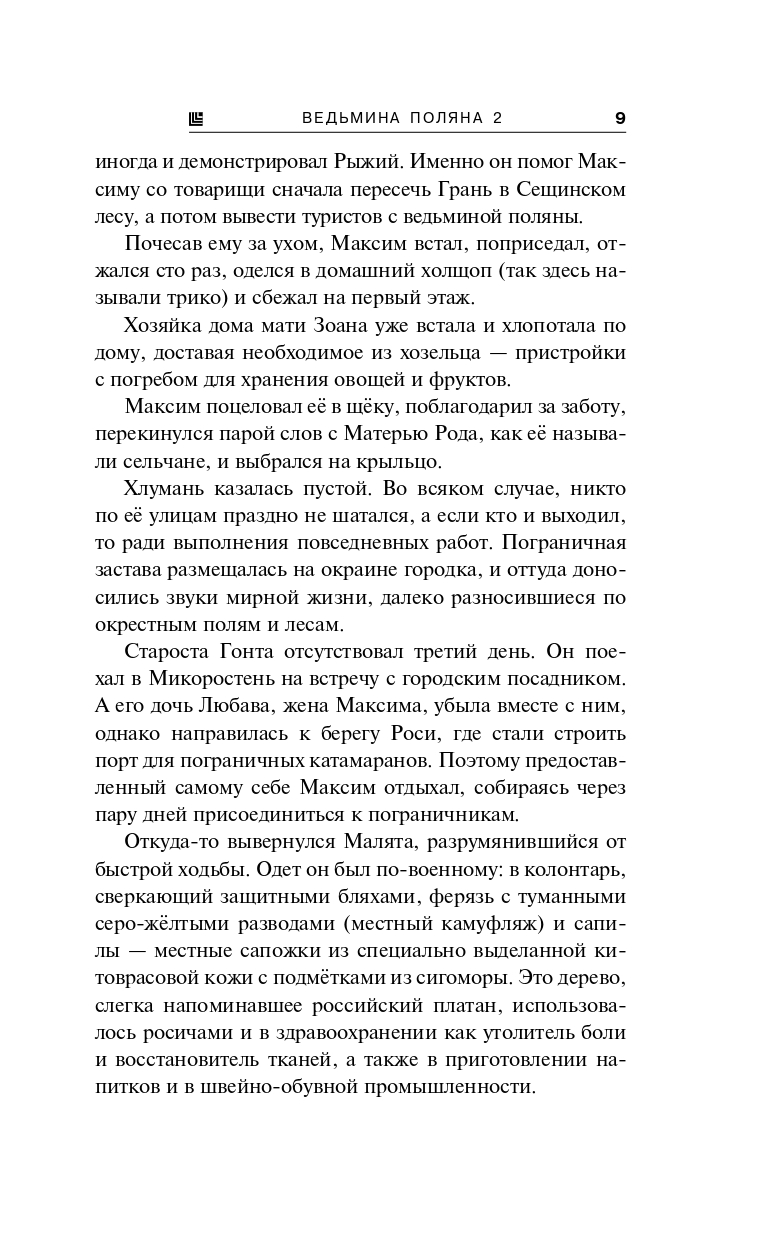 ВЕДЬМИНА ПОЛЯНА 2 9

иногда и демонстрировал Рыжий. Именно он помог Максиму со товарищи сначала пересечь Грань в Сещинском лесу, а потом вывести туристов с ведьминой поляны.

Почесав ему за ухом, Максим встал, поприседал, отжался сто раз, оделся в домашний холщоп (так здесь называли трико) и сбежал на первый этаж.

Хозяйка дома мати Зоана уже встала и хлопотала по дому, доставая необходимое из хозельца — пристройки с погребом для хранения овощей и фруктов.

Максим поцеловал её в щёку, поблагодарил за заботу, перекинулся парой слов с Матерью Рода, как её называли сельчане, и выбрался на крыльцо.

Хлумань казалась пустой. Во всяком случае, никто по её улицам праздно не шатался, а если кто и выходил, то ради выполнения повседневных работ. Пограничная застава размещалась на окраине городка, и оттуда доносились звуки мирной жизни, далеко разносившиеся по окрестным полям и лесам.

Староста Гонта отсутствовал третий день. Он поехал в Микоростень на встречу с городским посадником. А его дочь Любава, жена Максима, убыла вместе с ним, однако направилась к берегу Роси, где стали строить порт для пограничных катамаранов. Поэтому предоставленный самому себе Максим отдыхал, собираясь через пару дней присоединиться к пограничникам.

Откуда-то вывернулся Малята, разрумянившийся от быстрой ходьбы. Одет он был по-военному: в колонтарь, сверкающий защитными бляхами, ферязь с туманными серо-жёлтыми разводами (местный камуфляж) и сапилы — местные сапожки из специально выделанной китоврасовой кожи с подмётками из сигоморы. Это дерево, слегка напоминавшее российский платан, использовалось росичами и в здравоохранении как утолитель боли и восстановитель тканей, а также в приготовлении напитков и в швейно-обувной промышленности.